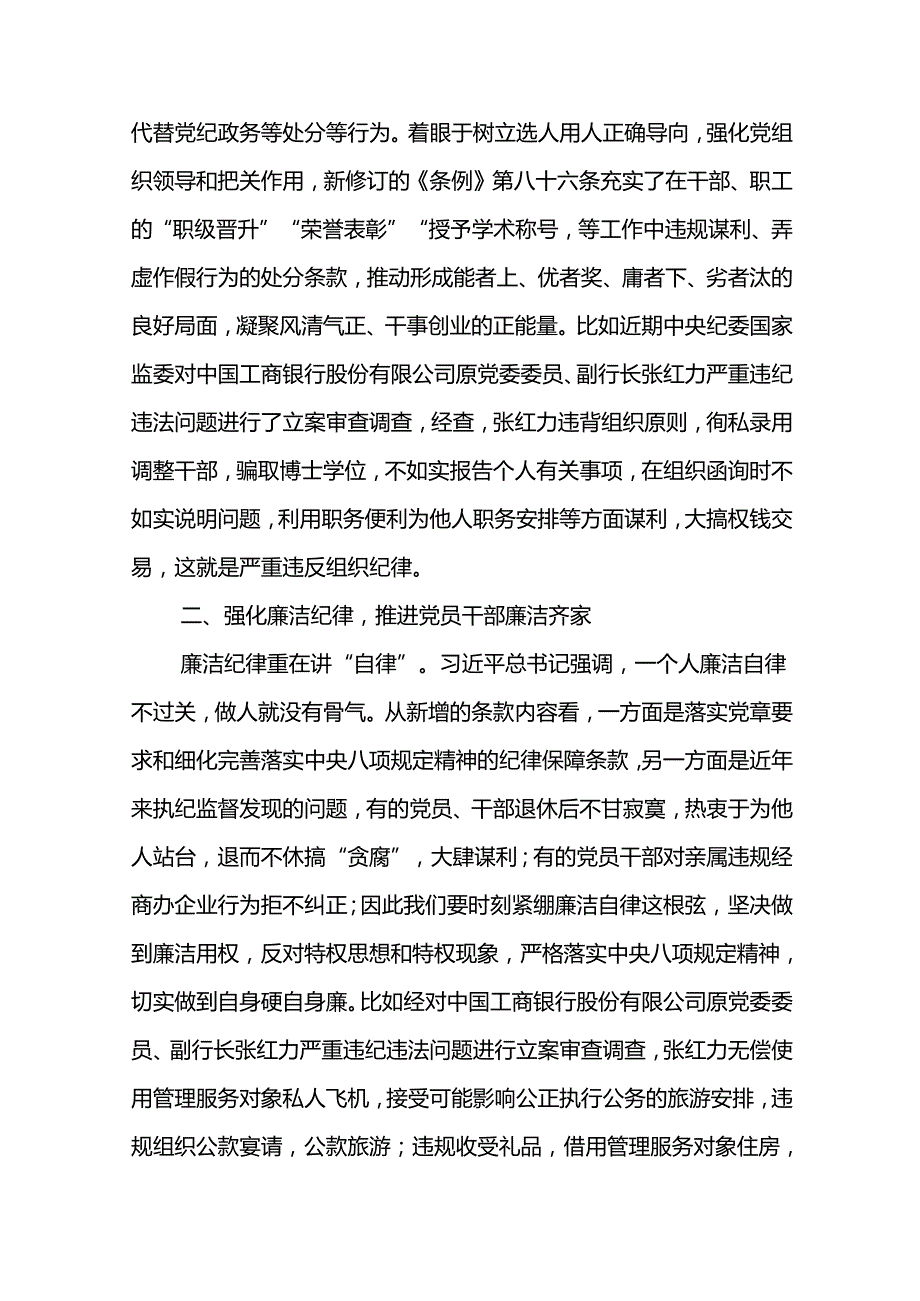 代替党纪政务等处分等行为。着眼于树立选人用人正确导向，强化党组织领导和把关作用，新修订的《条例》第八十六条充实了在干部、职工的“职级晋升”“荣誉表彰”“授予学术称号，等工作中违规谋利、弄虚作假行为的处分条款，推动形成能者上、优者奖、庸者下、劣者汰的良好局面，凝聚风清气正、干事创业的正能量。比如近期中央纪委国家监委对中国工商银行股份有限公司原党委委员、副行长张红力严重违纪违法问题进行了立案审查调查，经查，张红力违背组织原则，徇私录用调整干部，骗取博士学位，不如实报告个人有关事项，在组织函询时不如实说明问题，利用职务便利为他人职务安排等方面谋利，大搞权钱交易，这就是严重违反组织纪律。

二、强化廉洁纪律，推进党员干部廉洁齐家

廉洁纪律重在讲“自律”。习近平总书记强调，一个人廉洁自律不过关，做人就没有骨气。从新增的条款内容看，一方面是落实党章要求和细化完善落实中央八项规定精神的纪律保障条款，另一方面是近年来执纪监督发现的问题，有的党员、干部退休后不甘寂寞，热衷于为他人站台，退而不休搞“贪腐”，大肆谋利；有的党员干部对亲属违规经商办企业行为拒不纠正；因此我们要时刻紧绷廉洁自律这根弦，坚决做到廉洁用权，反对特权思想和特权现象，严格落实中央八项规定精神，切实做到自身硬自身廉。比如经对中国工商银行股份有限公司原党委委员、副行长张红力严重违纪违法问题进行立案审查调查，张红力无偿使用管理服务对象私人飞机，接受可能影响公正执行公务的旅游安排，违规组织公款宴请，公款旅游；违规收受礼品，借用管理服务对象住房，